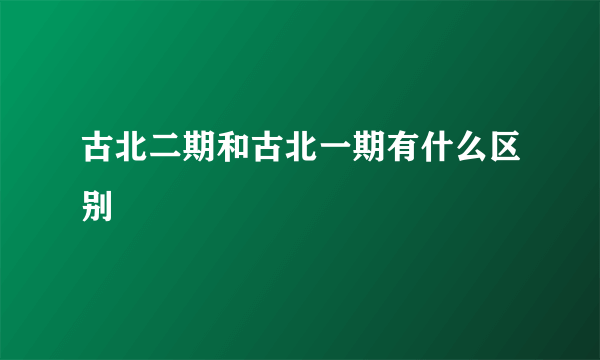 古北二期和古北一期有什么区别